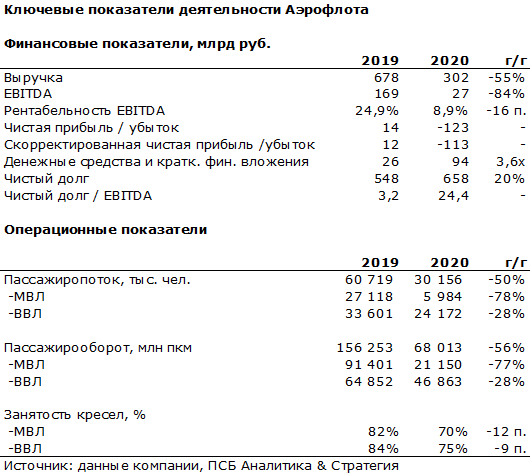 Ключевые показатели деятельности Аэрофлота

Финансовые показатели, млрд руб.

| | 2019 | 2020 | г/г |
|---|---|---|---|
| Выручка | 678 | 302 | -55% |
| EBITDA | 169 | 27 | -84% |
| Рентабельность EBITDA | 24,9% | 8,9% | -16 п. |
| Чистая прибыль / убыток | 14 | -123 | - |
| Скорректированная чистая прибыль /убыток | 12 | -113 | - |
| Денежные средства и кратк. фин. вложения | 26 | 94 | 3,6x |
| Чистый долг | 548 | 658 | 20% |
| Чистый долг / EBITDA | 3,2 | 24,4 | - |

Операционные показатели

| | 2019 | 2020 | г/г |
|---|---|---|---|
| Пассажиропоток, тыс. чел. | 60 719 | 30 156 | -50% |
| -МВЛ | 27 118 | 5 984 | -78% |
| -ВВЛ | 33 601 | 24 172 | -28% |
| Пассажирооборот, млн пкм | 156 253 | 68 013 | -56% |
| -МВЛ | 91 401 | 21 150 | -77% |
| -ВВЛ | 64 852 | 46 863 | -28% |
| Занятость кресел, % | | | |
| -МВЛ | 82% | 70% | -12 п. |
| -ВВЛ | 84% | 75% | -9 п. |

Источник: данные компании, ПСБ Аналитика & Стратегия